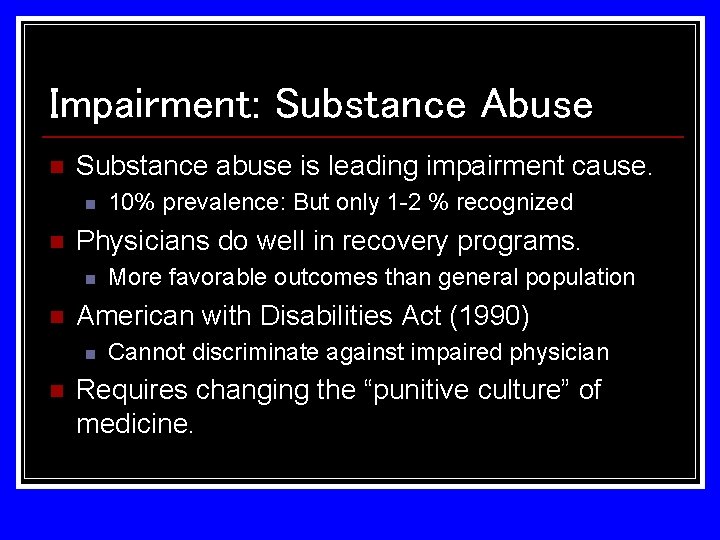 Impairment: Substance Abuse

Substance abuse is leading impairment cause.

10% prevalence: But only 1-2 % recognized

Physicians do well in recovery programs.

More favorable outcomes than general population

American with Disabilities Act (1990)

Cannot discriminate against impaired physician

Requires changing the “punitive culture” of medicine.